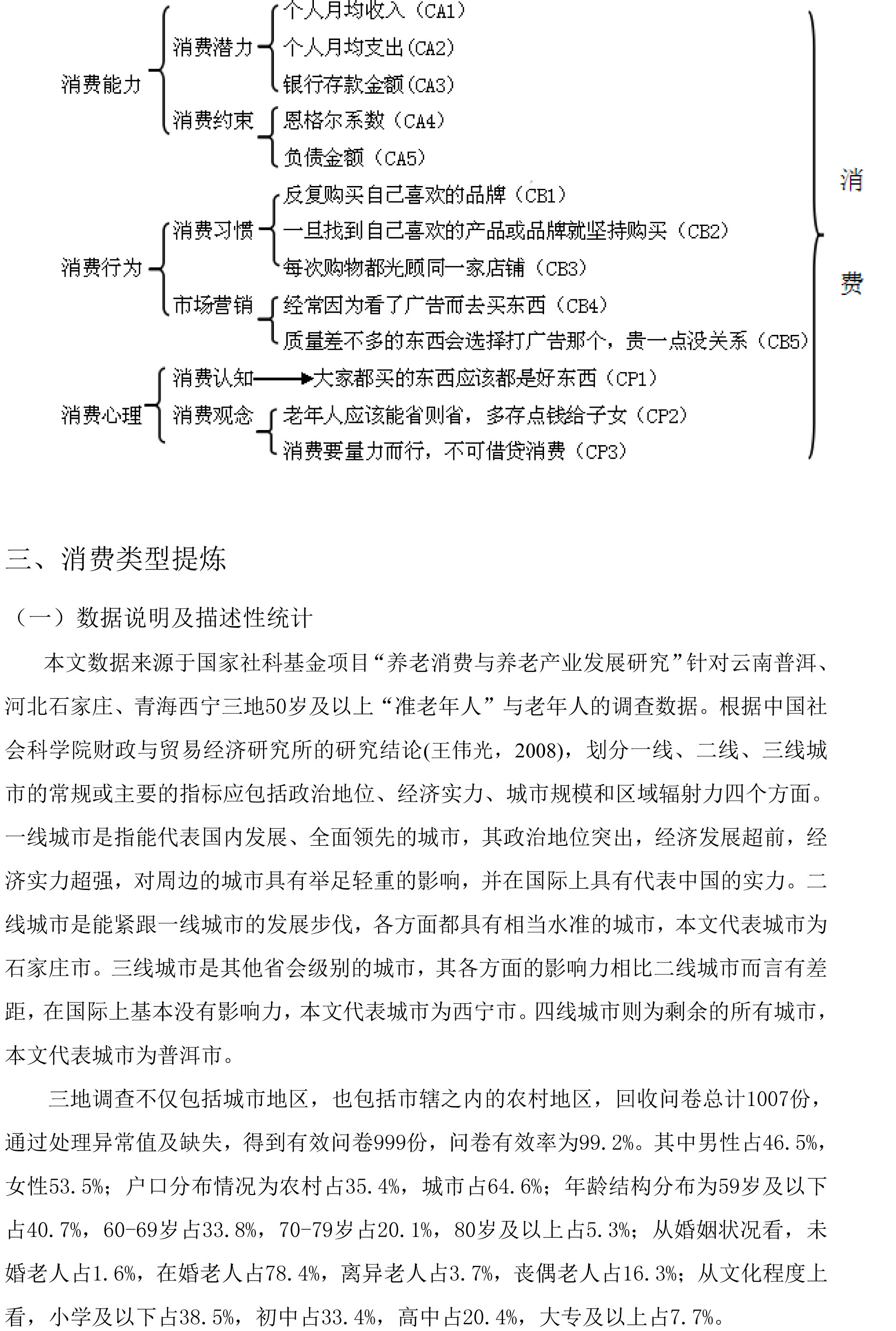 消费能力
消费潜力
个人月均收入（CA1）
个人月均支出(CA2)
银行存款金额(CA3)
消费约束
恩格尔系数（CA4）
负债金额（CA5）
消费行为
消费习惯
反复购买自己喜欢的品牌（CB1）
一旦找到自己喜欢的产品或品牌就坚持购买（CB2）
每次购物都光顾同一家店铺（CB3）
市场营销
经常因为看了广告而去买东西（CB4）
质量差不多的东西会选择打广告那个，贵一点没关系（CB5）
消费心理
消费认知
大家都买的东西应该都是好东西（CP1）
消费观念
老年人应该能省则省，多存点钱给子女（CP2）
消费要量力而行，不可借贷消费（CP3）
消
费

三、消费类型提炼

（一）数据说明及描述性统计

本文数据来源于国家社科基金项目“养老消费与养老产业发展研究”针对云南普洱、河北石家庄、青海西宁三地50岁及以上“准老年人”与老年人的调查数据。根据中国社会科学院财政与贸易经济研究所的研究结论(王伟光，2008)，划分一线、二线、三线城市的常规或主要的指标应包括政治地位、经济实力、城市规模和区域辐射力四个方面。一线城市是指能代表国内发展、全面领先的城市，其政治地位突出，经济发展超前，经济实力超强，对周边的城市具有举足轻重的影响，并在国际上具有代表中国的实力。二线城市是能紧跟一线城市的发展步伐，各方面都具有相当水准的城市，本文代表城市为石家庄市。三线城市是其他省会级别的城市，其各方面的影响力相比二线城市而言有差距，在国际上基本没有影响力，本文代表城市为西宁市。四线城市则为剩余的所有城市，本文代表城市为普洱市。

三地调查不仅包括城市地区，也包括市辖之内的农村地区，回收问卷总计1007份，通过处理异常值及缺失，得到有效问卷999份，问卷有效率为99.2%。其中男性占46.5%，女性53.5%；户口分布情况为农村占35.4%，城市占64.6%；年龄结构分布为59岁及以下占40.7%，60-69岁占33.8%，70-79岁占20.1%，80岁及以上占5.3%；从婚姻状况看，未婚老人占1.6%，在婚老人占78.4%，离异老人占3.7%，丧偶老人占16.3%；从文化程度上看，小学及以下占38.5%，初中占33.4%，高中占20.4%，大专及以上占7.7%。